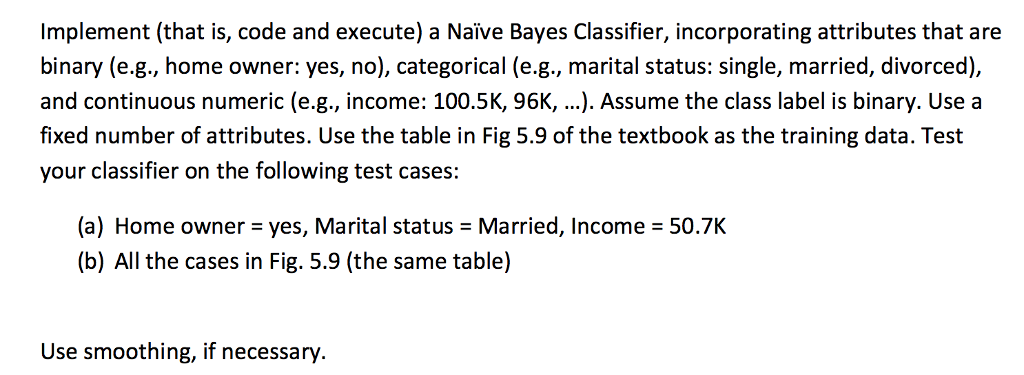 Implement (that is, code and execute) a Naïve Bayes Classifier, incorporating attributes that are binary (e.g., home owner: yes, no), categorical (e.g., marital status: single, married, divorced), and continuous numeric (e.g., income: 100.5K, 96K, …). Assume the class label is binary. Use a fixed number of attributes. Use the table in Fig 5.9 of the textbook as the training data. Test your classifier on the following test cases:

(a) Home owner = yes, Marital status = Married, Income = 50.7K
(b) All the cases in Fig. 5.9 (the same table)

Use smoothing, if necessary.